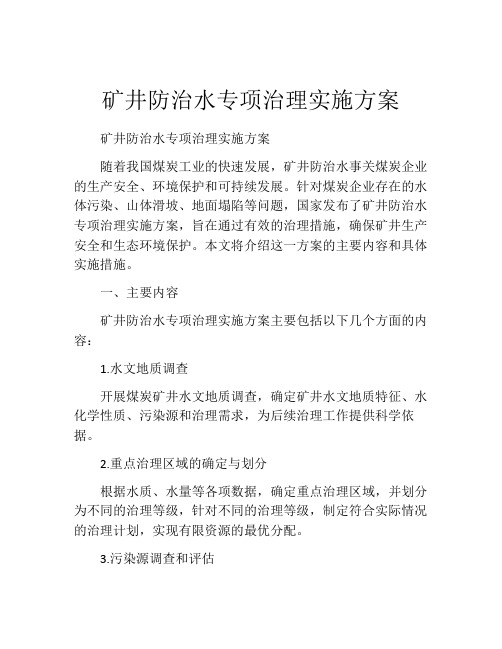 矿井防治水专项治理实施方案

矿井防治水专项治理实施方案

随着我国煤炭工业的快速发展，矿井防治水事关煤炭企业的生产安全、环境保护和可持续发展。针对煤炭企业存在的水体污染、山体滑坡、地面塌陷等问题，国家发布了矿井防治水专项治理实施方案，旨在通过有效的治理措施，确保矿井生产安全和生态环境保护。本文将介绍这一方案的主要内容和具体实施措施。

一、主要内容

矿井防治水专项治理实施方案主要包括以下几个方面的内容：

1.水文地质调查

开展煤炭矿井水文地质调查，确定矿井水文地质特征、水化学性质、污染源和治理需求，为后续治理工作提供科学依据。

2.重点治理区域的确定与划分

根据水质、水量等各项数据，确定重点治理区域，并划分为不同的治理等级，针对不同的治理等级，制定符合实际情况的治理计划，实现有限资源的最优分配。

3.污染源调查和评估